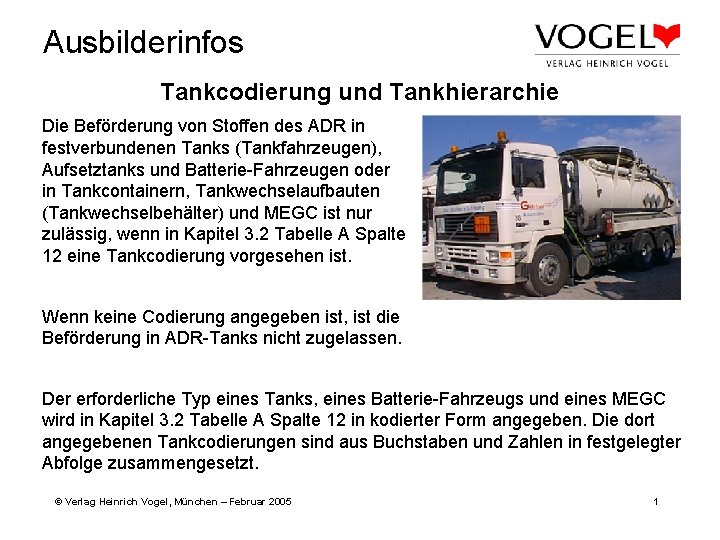 Ausbilderinfos

VOGEL
VERLAG HEINRICH VOGEL

Tankcodierung und Tankhierarchie

Die Beförderung von Stoffen des ADR in festverbundenen Tanks (Tankfahrzeugen), Aufsetztanks und Batterie-Fahrzeugen oder in Tankcontainern, Tankwechselaufbauten (Tankwechselbehälter) und MEGC ist nur zulässig, wenn in Kapitel 3.2 Tabelle A Spalte 12 eine Tankcodierung vorgesehen ist.

Wenn keine Codierung angegeben ist, ist die Beförderung in ADR-Tanks nicht zugelassen.

Der erforderliche Typ eines Tanks, eines Batterie-Fahrzeugs und eines MEGC wird in Kapitel 3.2 Tabelle A Spalte 12 in kodierter Form angegeben. Die dort angegebenen Tankcodierungen sind aus Buchstaben und Zahlen in festgelegter Abfolge zusammengesetzt.

© Verlag Heinrich Vogel, München – Februar 2005

1